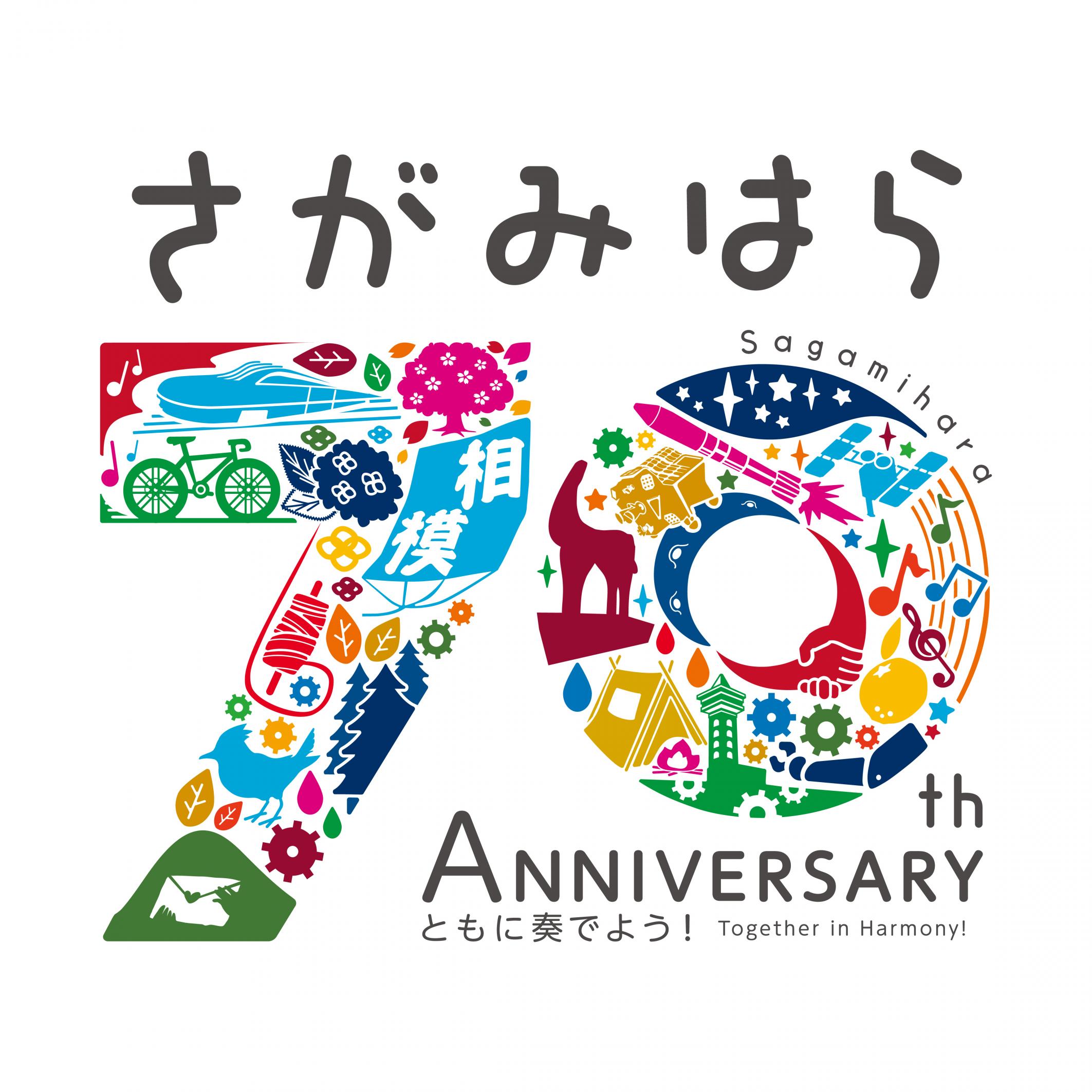 さがみはら

Sagamihara

相模

70th
ANNIVERSARY
ともに奏でよう！ Together in Harmony!